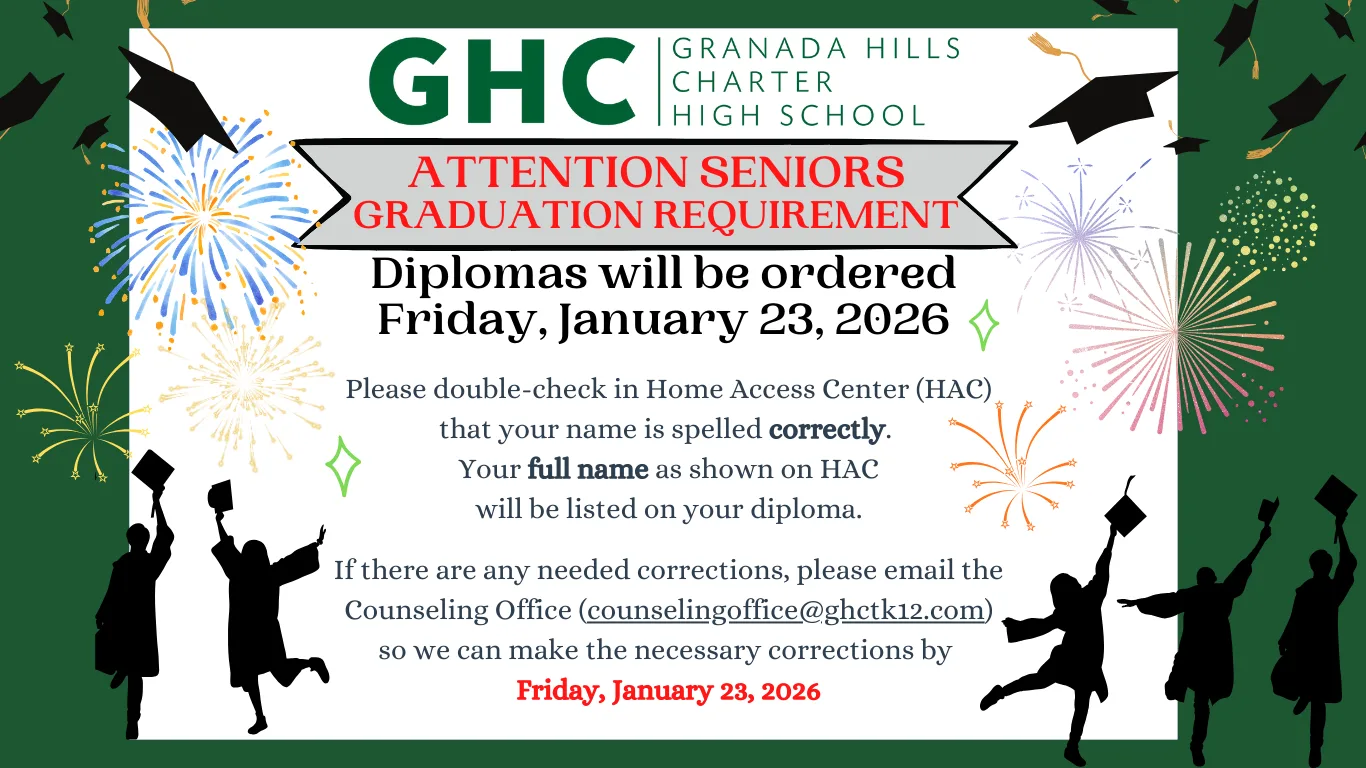 GHC
GRANADA HILLS
CHARTER
HIGH SCHOOL

ATTENTION SENIORS
GRADUATION REQUIREMENT

Diplomas will be ordered
Friday, January 23, 2026

Please double-check in Home Access Center (HAC) that your name is spelled correctly. Your full name as shown on HAC will be listed on your diploma.

If there are any needed corrections, please email the Counseling Office (counselingoffice@ghctk12.com) so we can make the necessary corrections by
Friday, January 23, 2026